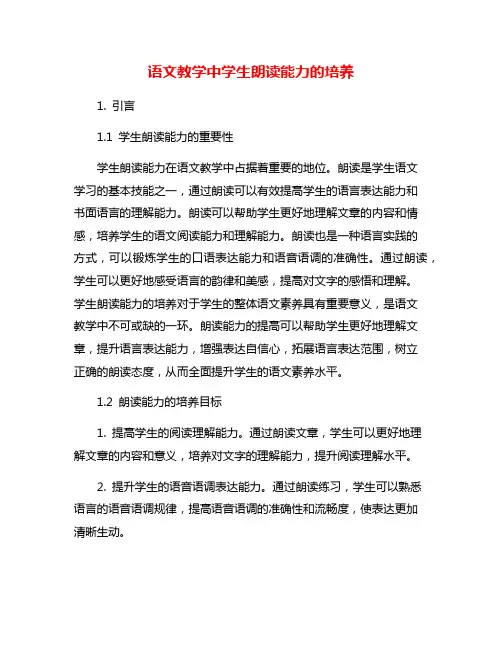 语文教学中学生朗读能力的培养

1. 引言

1.1 学生朗读能力的重要性

学生朗读能力在语文教学中占据着重要的地位。朗读是学生语文学习的基本技能之一，通过朗读可以有效提高学生的语言表达能力和书面语言的理解能力。朗读可以帮助学生更好地理解文章的内容和情感，培养学生的语文阅读能力和理解能力。朗读也是一种语言实践的方式，可以锻炼学生的口语表达能力和语音语调的准确性。通过朗读，学生可以更好地感受语言的韵律和美感，提高对文字的感悟和理解。学生朗读能力的培养对于学生的整体语文素养具有重要意义，是语文教学中不可或缺的一环。朗读能力的提高可以帮助学生更好地理解文章，提升语言表达能力，增强表达自信心，拓展语言表达范围，树立正确的朗读态度，从而全面提升学生的语文素养水平。

1.2 朗读能力的培养目标

1. 提高学生的阅读理解能力。通过朗读文章，学生可以更好地理解文章的内容和意义，培养对文字的理解能力，提升阅读理解水平。

2. 提升学生的语音语调表达能力。通过朗读练习，学生可以熟悉语言的语音语调规律，提高语音语调的准确性和流畅度，使表达更加清晰生动。